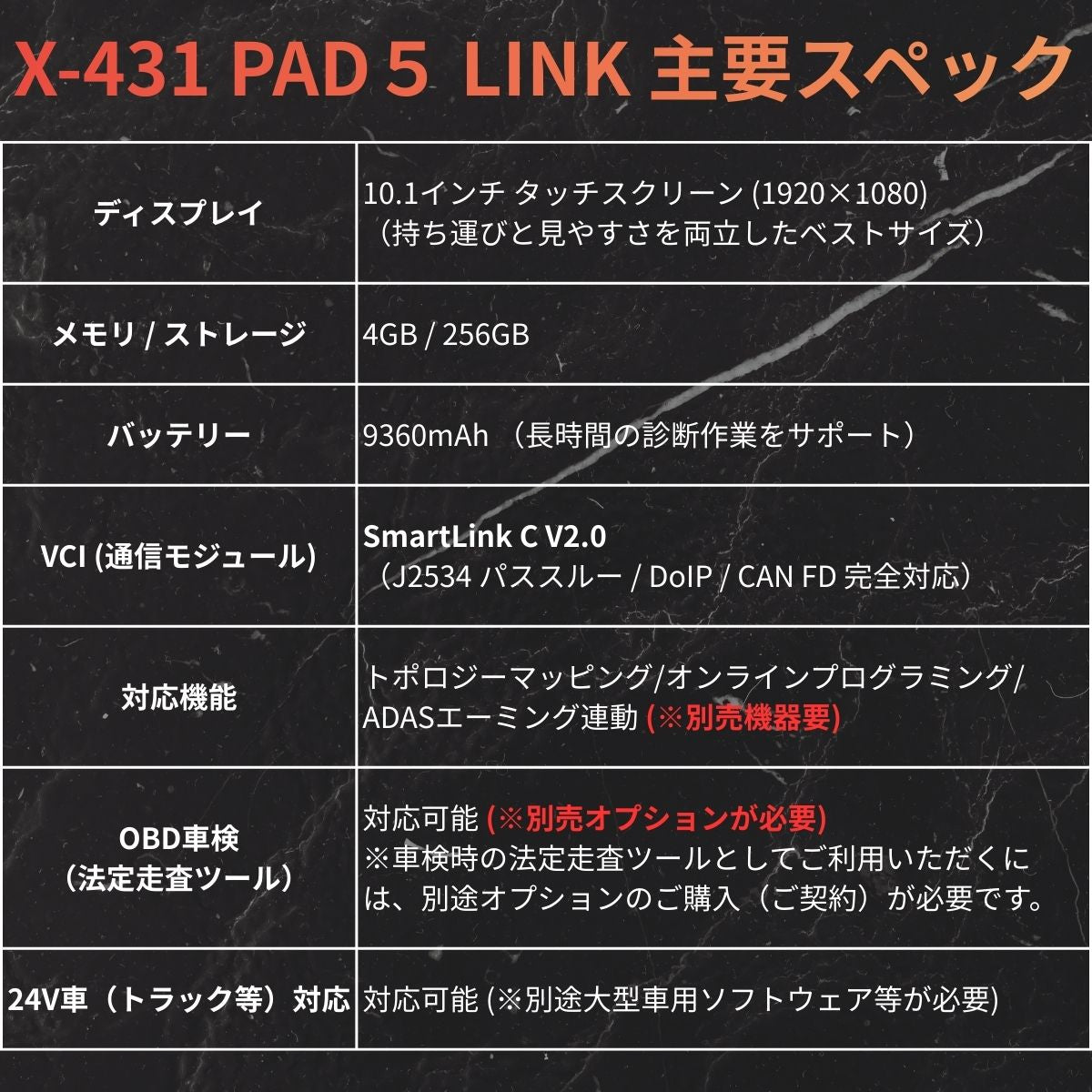 X-431 PAD 5 LINK 主要スペック

| ディスプレイ | 10.1インチ タッチスクリーン (1920×1080)（持ち運びと見やすさを両立したベストサイズ） |
|---|---|
| メモリ / ストレージ | 4GB / 256GB |
| バッテリー | 9360mAh （長時間の診断作業をサポート） |
| VCI (通信モジュール) | SmartLink C V2.0（J2534 パススルー / DoIP / CAN FD 完全対応） |
| 対応機能 | トポロジーマッピング/オンラインプログラミング/ADASエーミング連動 (※別売機器要) |
| OBD車検（法定走査ツール） | 対応可能 (※別売オプションが必要) ※車検時の法定走査ツールとしてご利用いただくには、別途オプションのご購入（ご契約）が必要です。 |
| 24V車（トラック等）対応 | 対応可能 (※別途大型車用ソフトウェア等が必要) |